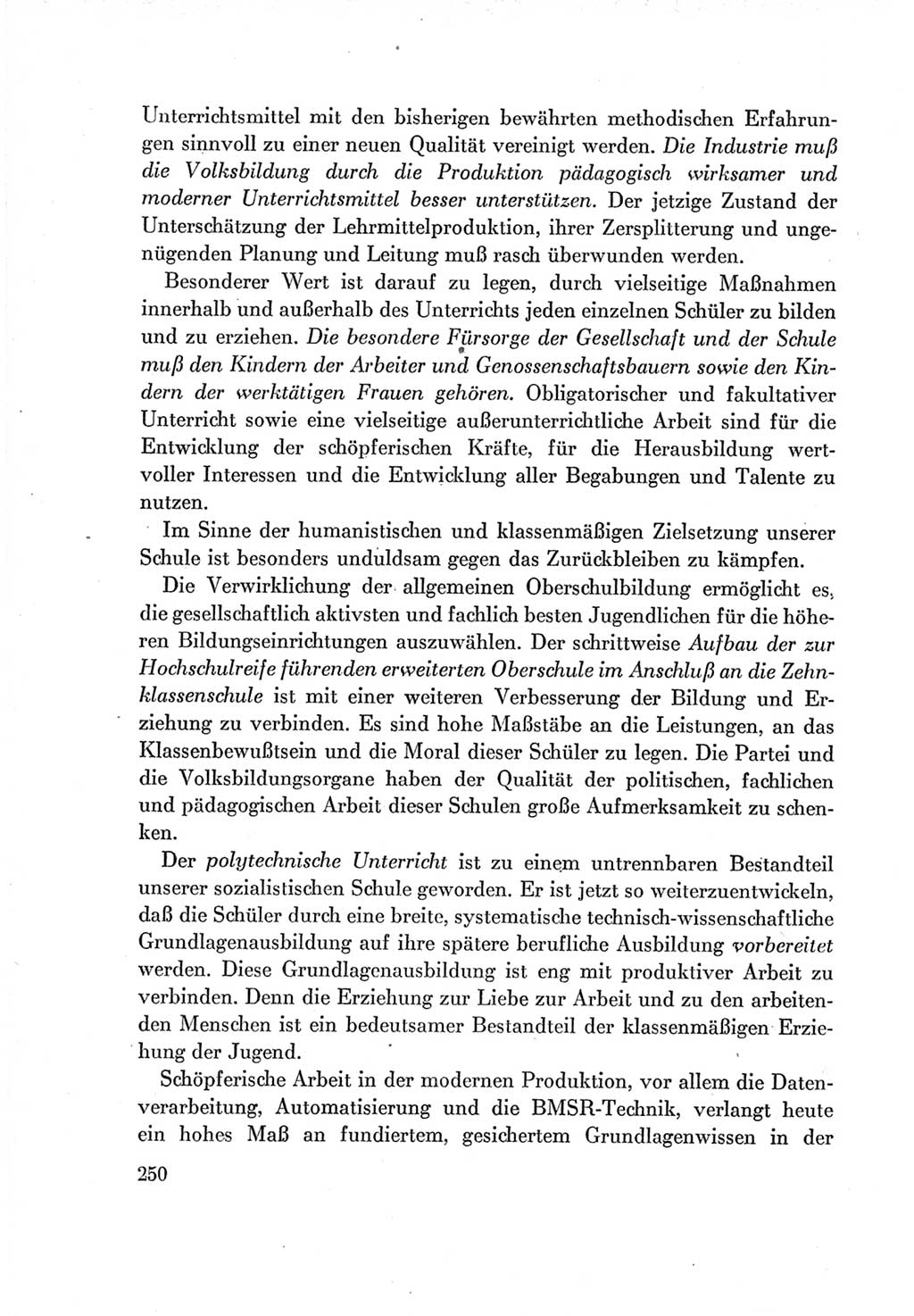 Unterrichtsmittel mit den bisherigen bewährten methodischen Erfahrungen sinnvoll zu einer neuen Qualität vereinigt werden. Die Industrie muß die Volksbildung durch die Produktion pädagogisch wirksamer und moderner Unterrichtsmittel besser unterstützen. Der jetzige Zustand der Unterschätzung der Lehrmittelproduktion, ihrer Zersplitterung und ungenügenden Planung und Leitung muß rasch überwunden werden.

Besonderer Wert ist darauf zu legen, durch vielseitige Maßnahmen innerhalb und außerhalb des Unterrichts jeden einzelnen Schüler zu bilden und zu erziehen. Die besondere Fürsorge der Gesellschaft und der Schule muß den Kindern der Arbeiter und Genossenschaftsbauern sowie den Kindern der werktätigen Frauen gehören. Obligatorischer und fakultativer Unterricht sowie eine vielseitige außerunterrichtliche Arbeit sind für die Entwicklung der schöpferischen Kräfte, für die Herausbildung wertvoller Interessen und die Entwicklung aller Begabungen und Talente zu nutzen.

Im Sinne der humanistischen und klassenmäßigen Zielsetzung unserer Schule ist besonders unduldsam gegen das Zurückbleiben zu kämpfen.

Die Verwirklichung der allgemeinen Oberschulbildung ermöglicht es, die gesellschaftlich aktivsten und fachlich besten Jugendlichen für die höheren Bildungseinrichtungen auszuwählen. Der schrittweise Aufbau der zur Hochschulreife führenden erweiterten Oberschule im Anschluß an die Zehnklassenschule ist mit einer weiteren Verbesserung der Bildung und Erziehung zu verbinden. Es sind hohe Maßstäbe an die Leistungen, an das Klassenbewußtsein und die Moral dieser Schüler zu legen. Die Partei und die Volksbildungsorgane haben der Qualität der politischen, fachlichen und pädagogischen Arbeit dieser Schulen große Aufmerksamkeit zu schenken.

Der polytechnische Unterricht ist zu einem untrennbaren Bestandteil unserer sozialistischen Schule geworden. Er ist jetzt so weiterzuentwickeln, daß die Schüler durch eine breite, systematische technisch-wissenschaftliche Grundlagenausbildung auf ihre spätere berufliche Ausbildung vorbereitet werden. Diese Grundlagenausbildung ist eng mit produktiver Arbeit zu verbinden. Denn die Erziehung zur Liebe zur Arbeit und zu den arbeitenden Menschen ist ein bedeutsamer Bestandteil der klassenmäßigen Erziehung der Jugend.

Schöpferische Arbeit in der modernen Produktion, vor allem die Datenverarbeitung, Automatisierung und die BMSR-Technik, verlangt heute ein hohes Maß an fundiertem, gesichertem Grundlagenwissen in der

250